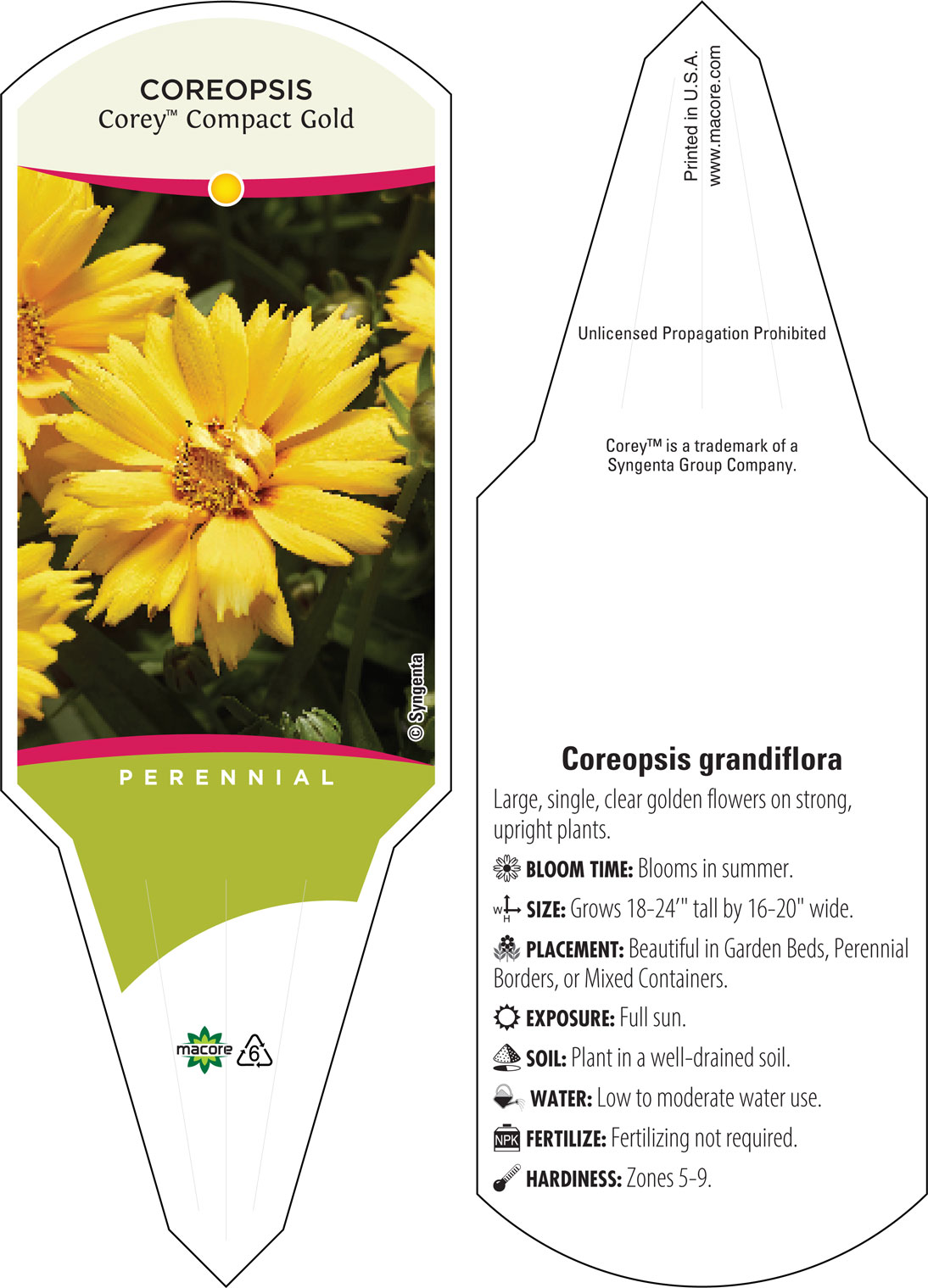 COREOPSIS
Corey™ Compact Gold

© Syngenta

PERENNIAL

macore

6

Printed in U.S.A.
www.macore.com

Unlicensed Propagation Prohibited

Corey™ is a trademark of a Syngenta Group Company.

Coreopsis grandiflora

Large, single, clear golden flowers on strong, upright plants.

BLOOM TIME: Blooms in summer.

W H SIZE: Grows 18-24'" tall by 16-20" wide.

PLACEMENT: Beautiful in Garden Beds, Perennial Borders, or Mixed Containers.

EXPOSURE: Full sun.

SOIL: Plant in a well-drained soil.

WATER: Low to moderate water use.

NPK FERTILIZE: Fertilizing not required.

HARDINESS: Zones 5-9.